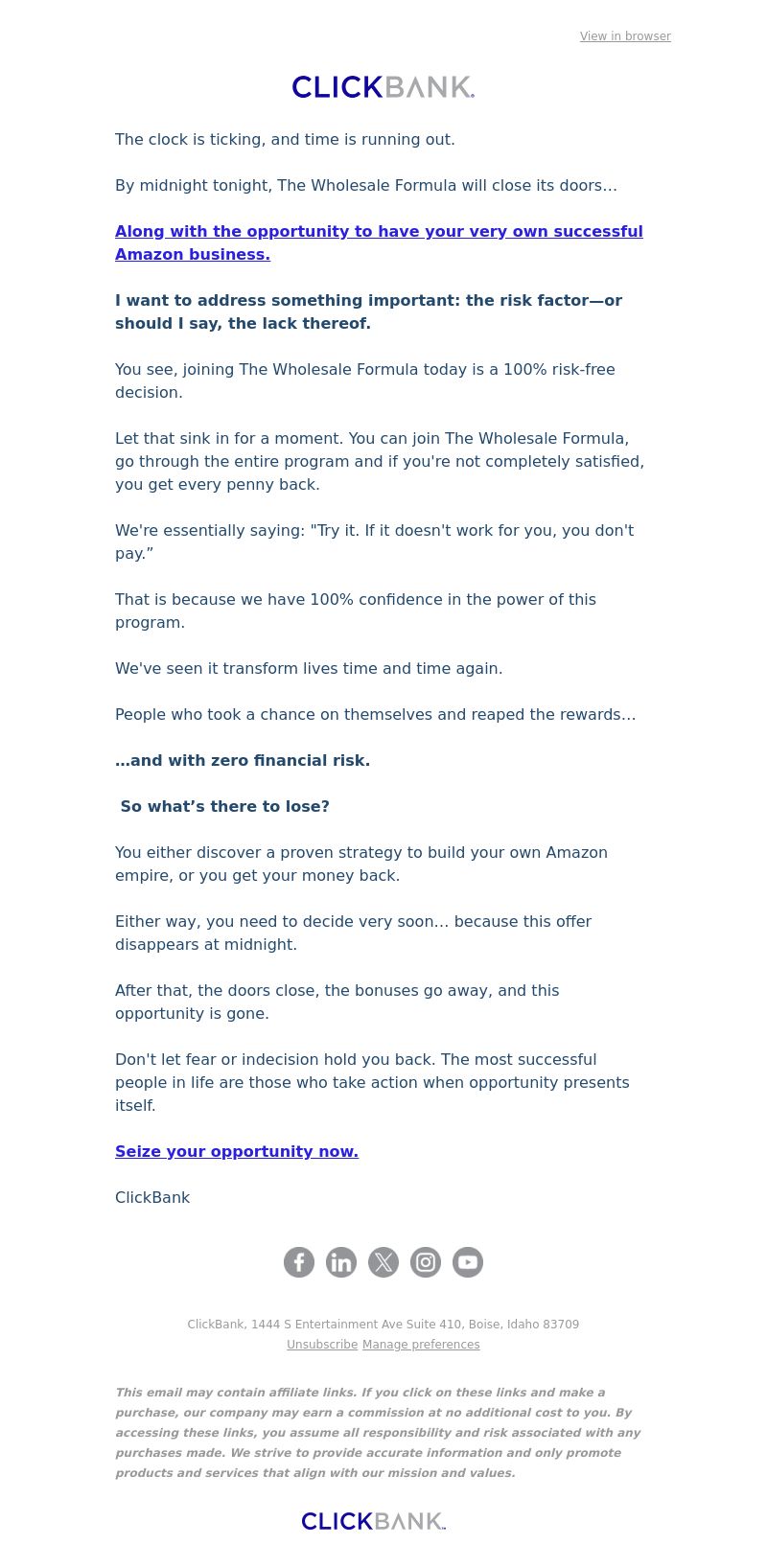 View in browser

CLICKBANK.

The clock is ticking, and time is running out.

By midnight tonight, The Wholesale Formula will close its doors…

Along with the opportunity to have your very own successful Amazon business.

I want to address something important: the risk factor—or should I say, the lack thereof.

You see, joining The Wholesale Formula today is a 100% risk-free decision.

Let that sink in for a moment. You can join The Wholesale Formula, go through the entire program and if you're not completely satisfied, you get every penny back.

We're essentially saying: "Try it. If it doesn't work for you, you don't pay.”

That is because we have 100% confidence in the power of this program.

We've seen it transform lives time and time again.

People who took a chance on themselves and reaped the rewards…

…and with zero financial risk.

So what’s there to lose?

You either discover a proven strategy to build your own Amazon empire, or you get your money back.

Either way, you need to decide very soon… because this offer disappears at midnight.

After that, the doors close, the bonuses go away, and this opportunity is gone.

Don't let fear or indecision hold you back. The most successful people in life are those who take action when opportunity presents itself.

Seize your opportunity now.

ClickBank

ClickBank, 1444 S Entertainment Ave Suite 410, Boise, Idaho 83709
Unsubscribe Manage preferences

This email may contain affiliate links. If you click on these links and make a purchase, our company may earn a commission at no additional cost to you. By accessing these links, you assume all responsibility and risk associated with any purchases made. We strive to provide accurate information and only promote products and services that align with our mission and values.

CLICKBANK.